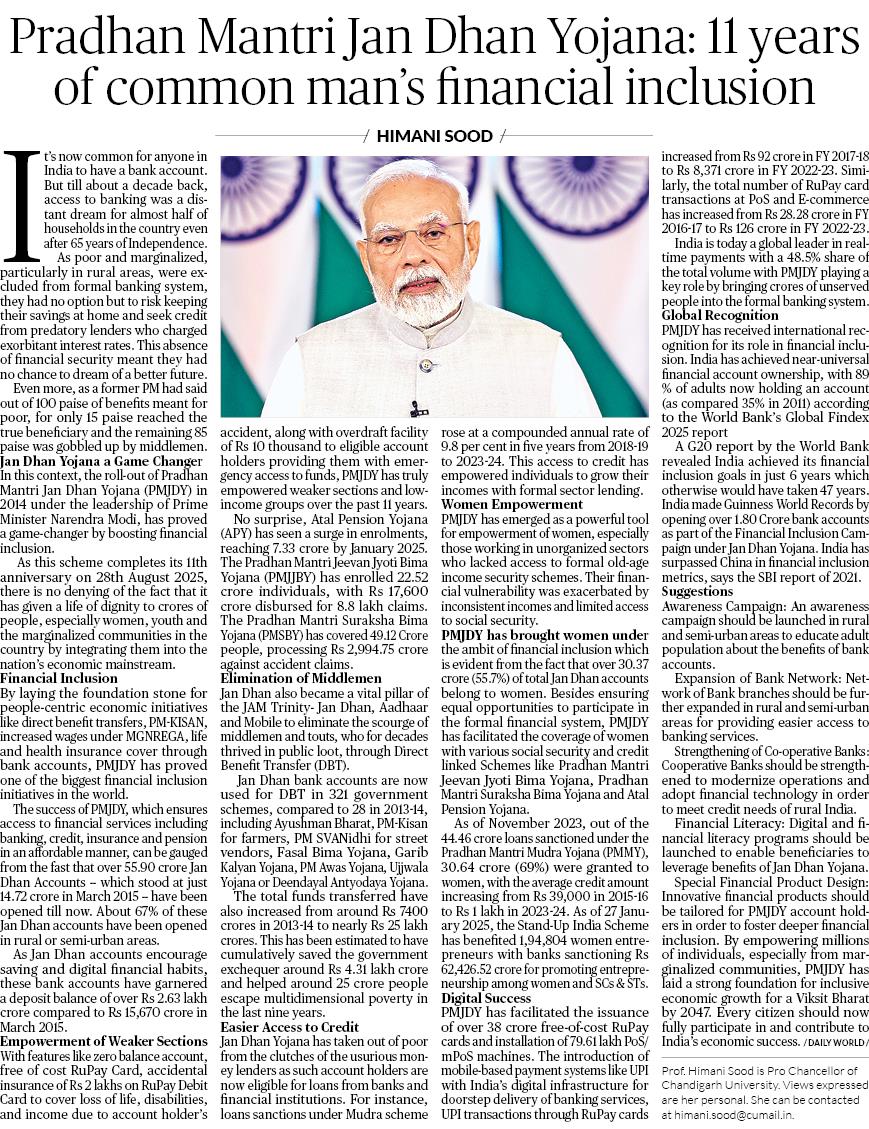 Pradhan Mantri Jan Dhan Yojana: 11 years of common man's financial inclusion

/ HIMANI SOOD /

It's now common for anyone in India to have a bank account. But till about a decade back, access to banking was a distant dream for almost half of households in the country even after 65 years of Independence.

As poor and marginalized, particularly in rural areas, were excluded from formal banking system, they had no option but to risk keeping their savings at home and seek credit from predatory lenders who charged exorbitant interest rates. This absence of financial security meant they had no chance to dream of a better future.

Even more, as a former PM had said out of 100 paise of benefits meant for poor, for only 15 paise reached the true beneficiary and the remaining 85 paise was gobbled up by middlemen.

Jan Dhan Yojana a Game Changer
In this context, the roll-out of Pradhan Mantri Jan Dhan Yojana (PMJDY) in 2014 under the leadership of Prime Minister Narendra Modi, has proved a game-changer by boosting financial inclusion.

As this scheme completes its 11th anniversary on 28th August 2025, there is no denying of the fact that it has given a life of dignity to crores of people, especially women, youth and the marginalized communities in the country by integrating them into the nation's economic mainstream.

Financial Inclusion
By laying the foundation stone for people-centric economic initiatives like direct benefit transfers, PM-KISAN, increased wages under MGNREGA, life and health insurance cover through bank accounts, PMJDY has proved one of the biggest financial inclusion initiatives in the world.

The success of PMJDY, which ensures access to financial services including banking, credit, insurance and pension in an affordable manner, can be gauged from the fast that over 55.90 crore Jan Dhan Accounts – which stood at just 14.72 crore in March 2015 – have been opened till now. About 67% of these Jan Dhan accounts have been opened in rural or semi-urban areas.

As Jan Dhan accounts encourage saving and digital financial habits, these bank accounts have garnered a deposit balance of over Rs 2.63 lakh crore compared to Rs 15,670 crore in March 2015.

Empowerment of Weaker Sections
With features like zero balance account, free of cost RuPay Card, accidental insurance of Rs 2 lakhs on RuPay Debit Card to cover loss of life, disabilities, and income due to account holder's accident, along with overdraft facility of Rs 10 thousand to eligible account holders providing them with emergency access to funds, PMJDY has truly empowered weaker sections and low-income groups over the past 11 years.

No surprise, Atal Pension Yojana (APY) has seen a surge in enrolments, reaching 7.33 crore by January 2025. The Pradhan Mantri Jeevan Jyoti Bima Yojana (PMJJBY) has enrolled 22.52 crore individuals, with Rs 17,600 crore disbursed for 8.8 lakh claims. The Pradhan Mantri Suraksha Bima Yojana (PMSBY) has covered 49.12 Crore people, processing Rs 2,994.75 crore against accident claims.

Elimination of Middlemen
Jan Dhan also became a vital pillar of the JAM Trinity- Jan Dhan, Aadhaar and Mobile to eliminate the scourge of middlemen and touts, who for decades thrived in public loot, through Direct Benefit Transfer (DBT).

Jan Dhan bank accounts are now used for DBT in 321 government schemes, compared to 28 in 2013-14, including Ayushman Bharat, PM-Kisan for farmers, PM SVANidhi for street vendors, Fasal Bima Yojana, Garib Kalyan Yojana, PM Awas Yojana, Ujjwala Yojana or Deendayal Antyodaya Yojana.

The total funds transferred have also increased from around Rs 7400 crores in 2013-14 to nearly Rs 25 lakh crores. This has been estimated to have cumulatively saved the government exchequer around Rs 4.31 lakh crore and helped around 25 crore people escape multidimensional poverty in the last nine years.

Easier Access to Credit
Jan Dhan Yojana has taken out of poor from the clutches of the usurious money lenders as such account holders are now eligible for loans from banks and financial institutions. For instance, loans sanctions under Mudra scheme rose at a compounded annual rate of 9.8 per cent in five years from 2018-19 to 2023-24. This access to credit has empowered individuals to grow their incomes with formal sector lending.

Women Empowerment
PMJDY has emerged as a powerful tool for empowerment of women, especially those working in unorganized sectors who lacked access to formal old-age income security schemes. Their financial vulnerability was exacerbated by inconsistent incomes and limited access to social security.

PMJDY has brought women under the ambit of financial inclusion which is evident from the fact that over 30.37 crore (55.7%) of total Jan Dhan accounts belong to women. Besides ensuring equal opportunities to participate in the formal financial system, PMJDY has facilitated the coverage of women with various social security and credit linked Schemes like Pradhan Mantri Jeevan Jyoti Bima Yojana, Pradhan Mantri Suraksha Bima Yojana and Atal Pension Yojana.

As of November 2023, out of the 44.46 crore loans sanctioned under the Pradhan Mantri Mudra Yojana (PMMY), 30.64 crore (69%) were granted to women, with the average credit amount increasing from Rs 39,000 in 2015-16 to Rs 1 lakh in 2023-24. As of 27 January 2025, the Stand-Up India Scheme has benefited 1,94,804 women entrepreneurs with banks sanctioning Rs 62,426.52 crore for promoting entrepreneurship among women and SCs & STs.

Digital Success
PMJDY has facilitated the issuance of over 38 crore free-of-cost RuPay cards and installation of 79.61 lakh PoS/mPoS machines. The introduction of mobile-based payment systems like UPI with India's digital infrastructure for doorstep delivery of banking services, UPI transactions through RuPay cards increased from Rs 92 crore in FY 2017-18 to Rs 8,371 crore in FY 2022-23. Similarly, the total number of RuPay card transactions at PoS and E-commerce has increased from Rs 28.28 crore in FY 2016-17 to Rs 126 crore in FY 2022-23.

India is today a global leader in real-time payments with a 48.5% share of the total volume with PMJDY playing a key role by bringing crores of unserved people into the formal banking system.

Global Recognition
PMJDY has received international recognition for its role in financial inclusion. India has achieved near-universal financial account ownership, with 89 % of adults now holding an account (as compared 35% in 2011) according to the World Bank's Global Findex 2025 report

A G20 report by the World Bank revealed India achieved its financial inclusion goals in just 6 years which otherwise would have taken 47 years. India made Guinness World Records by opening over 1.80 Crore bank accounts as part of the Financial Inclusion Campaign under Jan Dhan Yojana. India has surpassed China in financial inclusion metrics, says the SBI report of 2021.

Suggestions
Awareness Campaign: An awareness campaign should be launched in rural and semi-urban areas to educate adult population about the benefits of bank accounts.

Expansion of Bank Network: Network of Bank branches should be further expanded in rural and semi-urban areas for providing easier access to banking services.

Strengthening of Co-operative Banks: Cooperative Banks should be strengthened to modernize operations and adopt financial technology in order to meet credit needs of rural India.

Financial Literacy: Digital and financial literacy programs should be launched to enable beneficiaries to leverage benefits of Jan Dhan Yojana.

Special Financial Product Design: Innovative financial products should be tailored for PMJDY account holders in order to foster deeper financial inclusion. By empowering millions of individuals, especially from marginalized communities, PMJDY has laid a strong foundation for inclusive economic growth for a Viksit Bharat by 2047. Every citizen should now fully participate in and contribute to India's economic success. / DAILY WORLD /

Prof. Himani Sood is Pro Chancellor of Chandigarh University. Views expressed are her personal. She can be contacted at himani.sood@cumail.in.